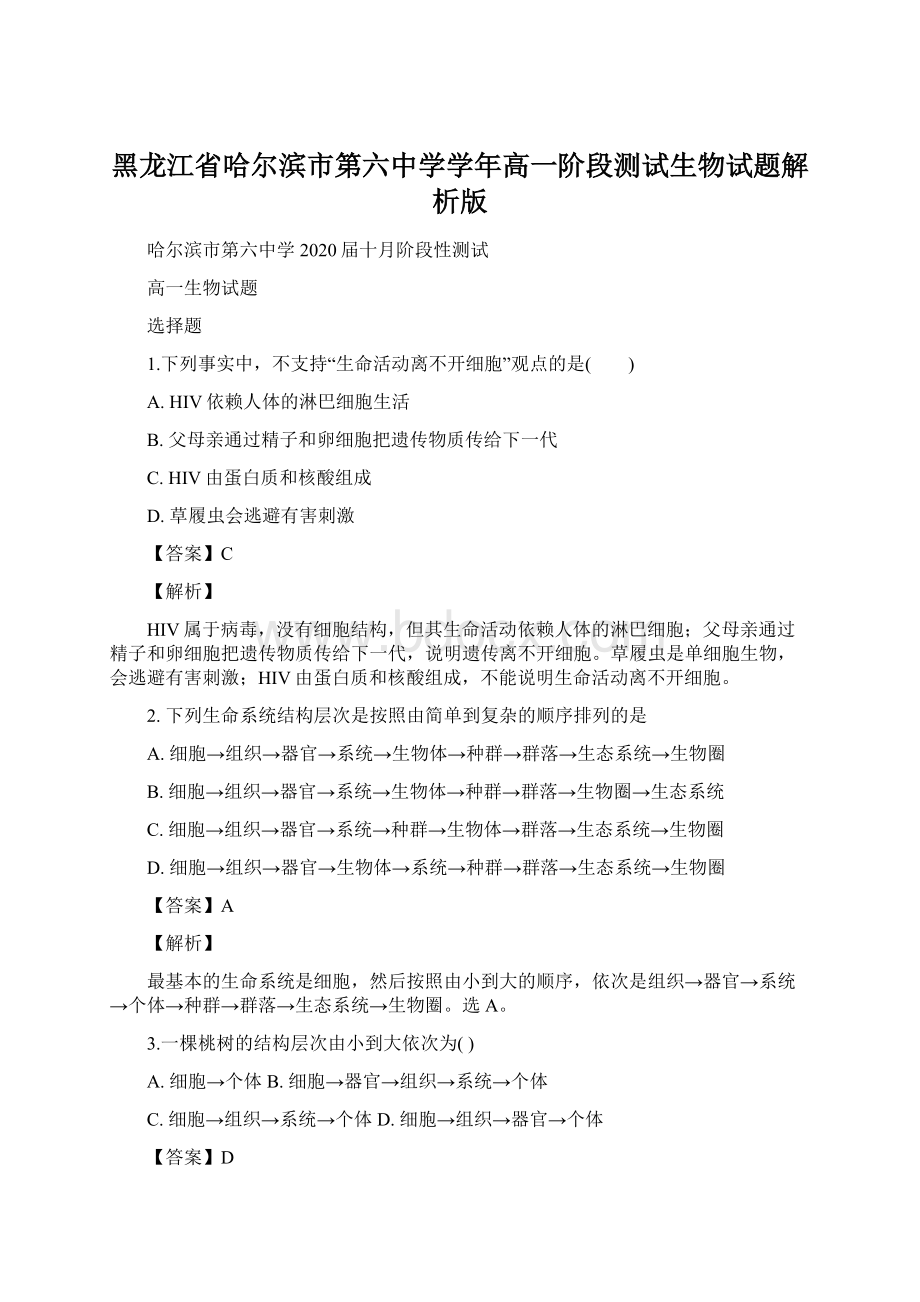 黑龙江省哈尔滨市第六中学学年高一阶段测试生物试题解析版

哈尔滨市第六中学 2020 届十月阶段性测试

高一生物试题

选择题

1.下列事实中，不支持“生命活动离不开细胞”观点的是(　　)

A. HIV 依赖人体的淋巴细胞生活

B. 父母亲通过精子和卵细胞把遗传物质传给下一代

C. HIV 由蛋白质和核酸组成

D. 草履虫会逃避有害刺激

【答案】C

【解析】

HIV 属于病毒，没有细胞结构，但其生命活动依赖人体的淋巴细胞；父母亲通过精子和卵细胞把遗传物质传给下一代，说明遗传离不开细胞。草履虫是单细胞生物，会逃避有害刺激；HIV 由蛋白质和核酸组成，不能说明生命活动离不开细胞。

2. 下列生命系统结构层次是按照由简单到复杂的顺序排列的是

A. 细胞→组织→器官→系统→生物体→种群→群落→生态系统→生物圈

B. 细胞→组织→器官→系统→生物体→种群→群落→生物圈→生态系统

C. 细胞→组织→器官→系统→种群→生物体→群落→生态系统→生物圈

D. 细胞→组织→器官→生物体→系统→种群→群落→生态系统→生物圈

【答案】A

【解析】

最基本的生命系统是细胞，然后按照由小到大的顺序，依次是组织→器官→系统→个体→种群→群落→生态系统→生物圈。选 A。

3.一棵桃树的结构层次由小到大依次为( )

A. 细胞→个体 B. 细胞→器官→组织→系统→个体

C. 细胞→组织→系统→个体 D. 细胞→组织→器官→个体

【答案】D